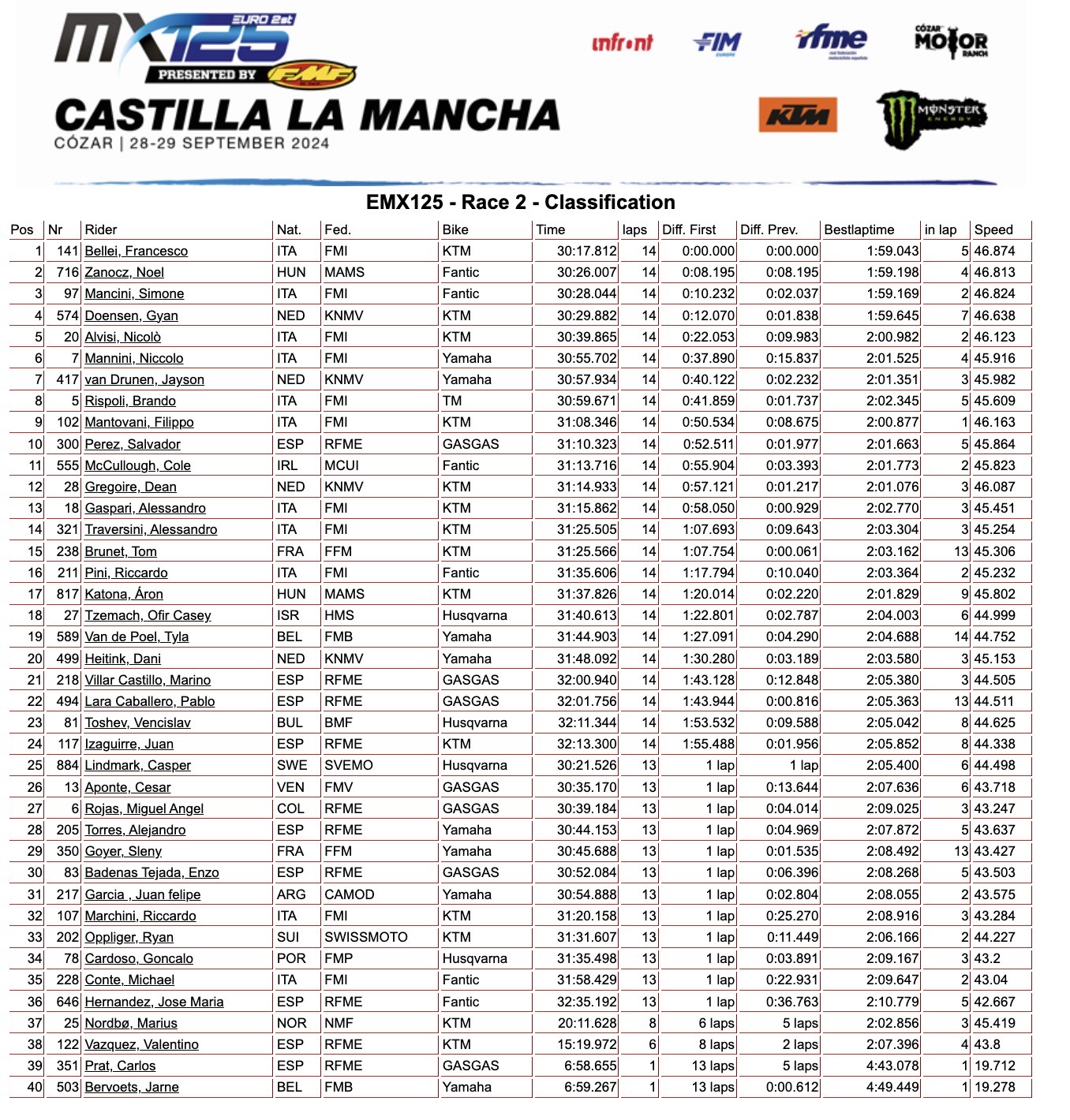 MX125 EURO 2st PRESENTED BY FMF
CASTILLA LA MANCHA
CÓZAR | 28-29 SEPTEMBER 2024

infront FIM EUROPE rfme CÓZAR MOTOR RANCH KTM MONSTER ENERGY

EMX125 - Race 2 - Classification

| Pos | Nr | Rider | Nat. | Fed. | Bike | Time | laps | Diff. First | Diff. Prev. | Bestlaptime | in lap | Speed |
|---|---|---|---|---|---|---|---|---|---|---|---|---|
| 1 | 141 | Bellei, Francesco | ITA | FMI | KTM | 30:17.812 | 14 | 0:00.000 | 0:00.000 | 1:59.043 | 5 | 46.874 |
| 2 | 716 | Zanocz, Noel | HUN | MAMS | Fantic | 30:26.007 | 14 | 0:08.195 | 0:08.195 | 1:59.198 | 4 | 46.813 |
| 3 | 97 | Mancini, Simone | ITA | FMI | Fantic | 30:28.044 | 14 | 0:10.232 | 0:02.037 | 1:59.169 | 2 | 46.824 |
| 4 | 574 | Doensen, Gyan | NED | KNMV | KTM | 30:29.882 | 14 | 0:12.070 | 0:01.838 | 1:59.645 | 7 | 46.638 |
| 5 | 20 | Alvisi, Nicolò | ITA | FMI | KTM | 30:39.865 | 14 | 0:22.053 | 0:09.983 | 2:00.982 | 2 | 46.123 |
| 6 | 7 | Mannini, Niccolo | ITA | FMI | Yamaha | 30:55.702 | 14 | 0:37.890 | 0:15.837 | 2:01.525 | 4 | 45.916 |
| 7 | 417 | van Drunen, Jayson | NED | KNMV | Yamaha | 30:57.934 | 14 | 0:40.122 | 0:02.232 | 2:01.351 | 3 | 45.982 |
| 8 | 5 | Rispoli, Brando | ITA | FMI | TM | 30:59.671 | 14 | 0:41.859 | 0:01.737 | 2:02.345 | 5 | 45.609 |
| 9 | 102 | Mantovani, Filippo | ITA | FMI | KTM | 31:08.346 | 14 | 0:50.534 | 0:08.675 | 2:00.877 | 1 | 46.163 |
| 10 | 300 | Perez, Salvador | ESP | RFME | GASGAS | 31:10.323 | 14 | 0:52.511 | 0:01.977 | 2:01.663 | 5 | 45.864 |
| 11 | 555 | McCullough, Cole | IRL | MCUI | Fantic | 31:13.716 | 14 | 0:55.904 | 0:03.393 | 2:01.773 | 2 | 45.823 |
| 12 | 28 | Gregoire, Dean | NED | KNMV | KTM | 31:14.933 | 14 | 0:57.121 | 0:01.217 | 2:01.076 | 3 | 46.087 |
| 13 | 18 | Gaspari, Alessandro | ITA | FMI | KTM | 31:15.862 | 14 | 0:58.050 | 0:00.929 | 2:02.770 | 3 | 45.451 |
| 14 | 321 | Traversini, Alessandro | ITA | FMI | KTM | 31:25.505 | 14 | 1:07.693 | 0:09.643 | 2:03.304 | 3 | 45.254 |
| 15 | 238 | Brunet, Tom | FRA | FFM | KTM | 31:25.566 | 14 | 1:07.754 | 0:00.061 | 2:03.162 | 13 | 45.306 |
| 16 | 211 | Pini, Riccardo | ITA | FMI | Fantic | 31:35.606 | 14 | 1:17.794 | 0:10.040 | 2:03.364 | 2 | 45.232 |
| 17 | 817 | Katona, Áron | HUN | MAMS | KTM | 31:37.826 | 14 | 1:20.014 | 0:02.220 | 2:01.829 | 9 | 45.802 |
| 18 | 27 | Tzemach, Ofir Casey | ISR | HMS | Husqvarna | 31:40.613 | 14 | 1:22.801 | 0:02.787 | 2:04.003 | 6 | 44.999 |
| 19 | 589 | Van de Poel, Tyla | BEL | FMB | Yamaha | 31:44.903 | 14 | 1:27.091 | 0:04.290 | 2:04.688 | 14 | 44.752 |
| 20 | 499 | Heitink, Dani | NED | KNMV | Yamaha | 31:48.092 | 14 | 1:30.280 | 0:03.189 | 2:03.580 | 3 | 45.153 |
| 21 | 218 | Villar Castillo, Marino | ESP | RFME | GASGAS | 32:00.940 | 14 | 1:43.128 | 0:12.848 | 2:05.380 | 3 | 44.505 |
| 22 | 494 | Lara Caballero, Pablo | ESP | RFME | GASGAS | 32:01.756 | 14 | 1:43.944 | 0:00.816 | 2:05.363 | 13 | 44.511 |
| 23 | 81 | Toshev, Vencislav | BUL | BMF | Husqvarna | 32:11.344 | 14 | 1:53.532 | 0:09.588 | 2:05.042 | 8 | 44.625 |
| 24 | 117 | Izaguirre, Juan | ESP | RFME | KTM | 32:13.300 | 14 | 1:55.488 | 0:01.956 | 2:05.852 | 8 | 44.338 |
| 25 | 884 | Lindmark, Casper | SWE | SVEMO | Husqvarna | 30:21.526 | 13 | 1 lap | 1 lap | 2:05.400 | 6 | 44.498 |
| 26 | 13 | Aponte, Cesar | VEN | FMV | GASGAS | 30:35.170 | 13 | 1 lap | 0:13.644 | 2:07.636 | 6 | 43.718 |
| 27 | 6 | Rojas, Miguel Angel | COL | RFME | GASGAS | 30:39.184 | 13 | 1 lap | 0:04.014 | 2:09.025 | 3 | 43.247 |
| 28 | 205 | Torres, Alejandro | ESP | RFME | Yamaha | 30:44.153 | 13 | 1 lap | 0:04.969 | 2:07.872 | 5 | 43.637 |
| 29 | 350 | Goyer, Sleny | FRA | FFM | Yamaha | 30:45.688 | 13 | 1 lap | 0:01.535 | 2:08.492 | 13 | 43.427 |
| 30 | 83 | Badenas Tejada, Enzo | ESP | RFME | GASGAS | 30:52.084 | 13 | 1 lap | 0:06.396 | 2:08.268 | 5 | 43.503 |
| 31 | 217 | Garcia , Juan felipe | ARG | CAMOD | Yamaha | 30:54.888 | 13 | 1 lap | 0:02.804 | 2:08.055 | 2 | 43.575 |
| 32 | 107 | Marchini, Riccardo | ITA | FMI | KTM | 31:20.158 | 13 | 1 lap | 0:25.270 | 2:08.916 | 3 | 43.284 |
| 33 | 202 | Oppliger, Ryan | SUI | SWISSMOTO | KTM | 31:31.607 | 13 | 1 lap | 0:11.449 | 2:06.166 | 2 | 44.227 |
| 34 | 78 | Cardoso, Goncalo | POR | FMP | Husqvarna | 31:35.498 | 13 | 1 lap | 0:03.891 | 2:09.167 | 3 | 43.2 |
| 35 | 228 | Conte, Michael | ITA | FMI | Fantic | 31:58.429 | 13 | 1 lap | 0:22.931 | 2:09.647 | 2 | 43.04 |
| 36 | 646 | Hernandez, Jose Maria | ESP | RFME | Fantic | 32:35.192 | 13 | 1 lap | 0:36.763 | 2:10.779 | 5 | 42.667 |
| 37 | 25 | Nordbø, Marius | NOR | NMF | KTM | 20:11.628 | 8 | 6 laps | 5 laps | 2:02.856 | 3 | 45.419 |
| 38 | 122 | Vazquez, Valentino | ESP | RFME | KTM | 15:19.972 | 6 | 8 laps | 2 laps | 2:07.396 | 4 | 43.8 |
| 39 | 351 | Prat, Carlos | ESP | RFME | GASGAS | 6:58.655 | 1 | 13 laps | 5 laps | 4:43.078 | 1 | 19.712 |
| 40 | 503 | Bervoets, Jarne | BEL | FMB | Yamaha | 6:59.267 | 1 | 13 laps | 0:00.612 | 4:49.449 | 1 | 19.278 |